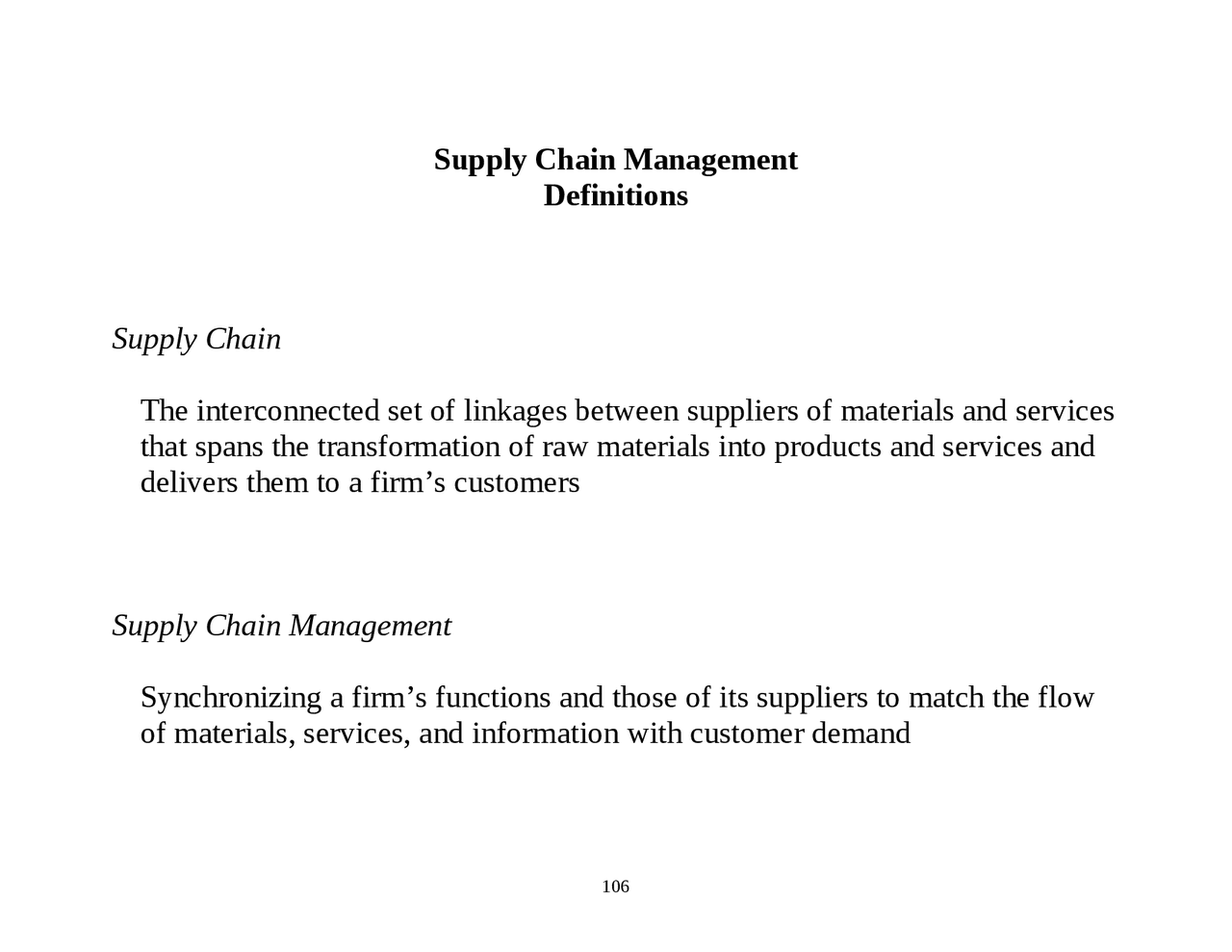 Supply Chain Management
Definitions

Supply Chain

The interconnected set of linkages between suppliers of materials and services that spans the transformation of raw materials into products and services and delivers them to a firm’s customers

Supply Chain Management

Synchronizing a firm’s functions and those of its suppliers to match the flow of materials, services, and information with customer demand

106